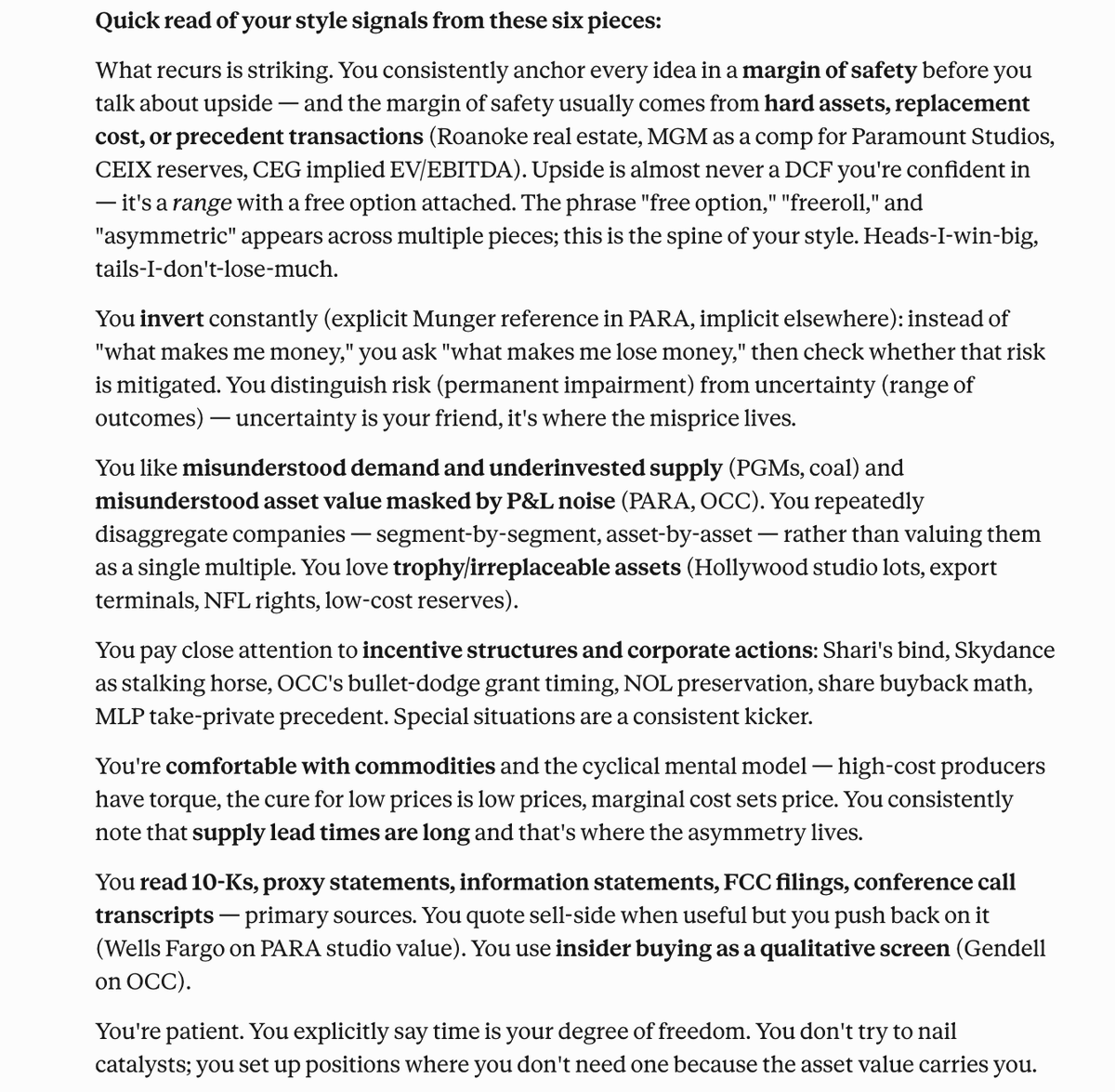 Quick read of your style signals from these six pieces:

What recurs is striking. You consistently anchor every idea in a margin of safety before you talk about upside — and the margin of safety usually comes from hard assets, replacement cost, or precedent transactions (Roanoke real estate, MGM as a comp for Paramount Studios, CEIX reserves, CEG implied EV/EBITDA). Upside is almost never a DCF you're confident in — it's a range with a free option attached. The phrase "free option," "freeroll," and "asymmetric" appears across multiple pieces; this is the spine of your style. Heads-I-win-big, tails-I-don't-lose-much.

You invert constantly (explicit Munger reference in PARA, implicit elsewhere): instead of "what makes me money," you ask "what makes me lose money," then check whether that risk is mitigated. You distinguish risk (permanent impairment) from uncertainty (range of outcomes) — uncertainty is your friend, it's where the misprice lives.

You like misunderstood demand and underinvested supply (PGMs, coal) and misunderstood asset value masked by P&L noise (PARA, OCC). You repeatedly disaggregate companies — segment-by-segment, asset-by-asset — rather than valuing them as a single multiple. You love trophy/irreplaceable assets (Hollywood studio lots, export terminals, NFL rights, low-cost reserves).

You pay close attention to incentive structures and corporate actions: Shari's bind, Skydance as stalking horse, OCC's bullet-dodge grant timing, NOL preservation, share buyback math, MLP take-private precedent. Special situations are a consistent kicker.

You're comfortable with commodities and the cyclical mental model — high-cost producers have torque, the cure for low prices is low prices, marginal cost sets price. You consistently note that supply lead times are long and that's where the asymmetry lives.

You read 10-Ks, proxy statements, information statements, FCC filings, conference call transcripts — primary sources. You quote sell-side when useful but you push back on it (Wells Fargo on PARA studio value). You use insider buying as a qualitative screen (Gendell on OCC).

You're patient. You explicitly say time is your degree of freedom. You don't try to nail catalysts; you set up positions where you don't need one because the asset value carries you.